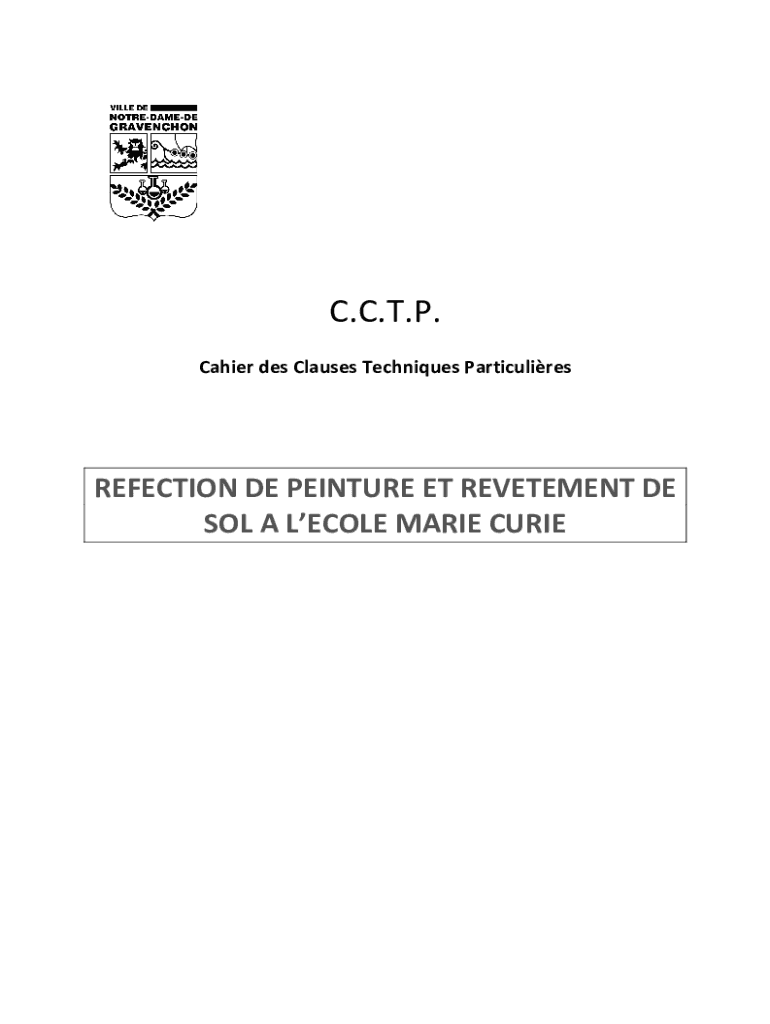 VILLE DE
NOTRE-DAME-DE
GRAVENCHON

C.C.T.P.

Cahier des Clauses Techniques Particulières

REFECTION DE PEINTURE ET REVETEMENT DE SOL A L'ECOLE MARIE CURIE